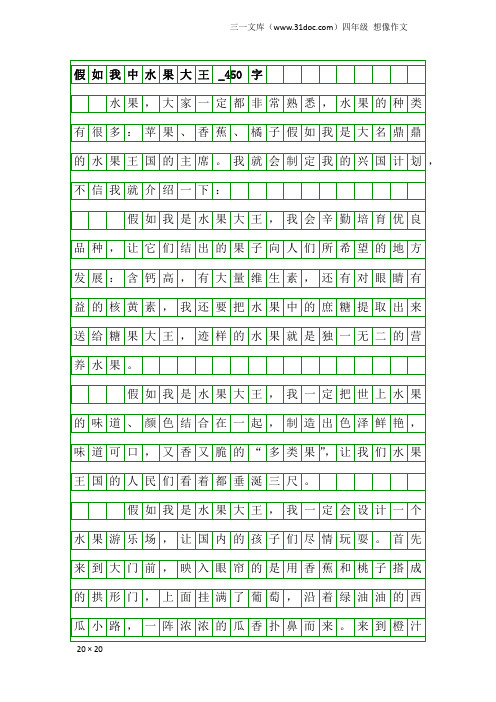 三一文库（www.31doc.com）四年级 想像作文

假如我中水果大王_450字

水果，大家一定都非常熟悉，水果的种类有很多：苹果、香蕉、橘子假如我是大名鼎鼎的水果王国的主席。我就会制定我的兴国计划，不信我就介绍一下：

假如我是水果大王，我会辛勤培育优良品种，让它们结出的果子向人们所希望的地方发展：含钙高，有大量维生素，还有对眼睛有益的核黄素，我还要把水果中的庶糖提取出来送给糖果大王，迹样的水果就是独一无二的营养水果。

假如我是水果大王，我一定把世上水果的味道、颜色结合在一起，制造出色泽鲜艳，味道可口，又香又脆的“多类果”，让我们水果王国的人民们看着都垂涎三尺。

假如我是水果大王，我一定会设计一个水果游乐场，让国内的孩子们尽情玩耍。首先来到大门前，映入眼帘的是用香蕉和桃子搭成的拱形门，上面挂满了葡萄，沿着绿油油的西瓜小路，一阵浓浓的瓜香扑鼻而来。来到橙汁

20×20